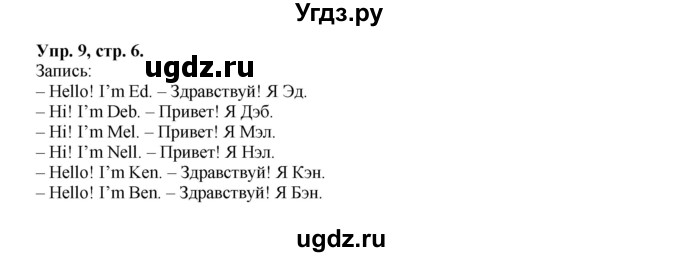 Угдз.ру

Упр. 9, стр. 6.
Запись: ugdz.ru
– Hello! I'm Ed. – Здравствуй! Я Эд.
– Hi! I'm Deb. – Привет! Я Дэб.
– Hi! I'm Mel. – Привет! Я Мэл.
– Hi! I'm Nell. – Привет! Я Нэл.
– Hello! I'm Ken. – Здравствуй! Я Кэн.
– Hello! I'm Ben. – Здравствуй! Я Бэн.

ugdz.ru